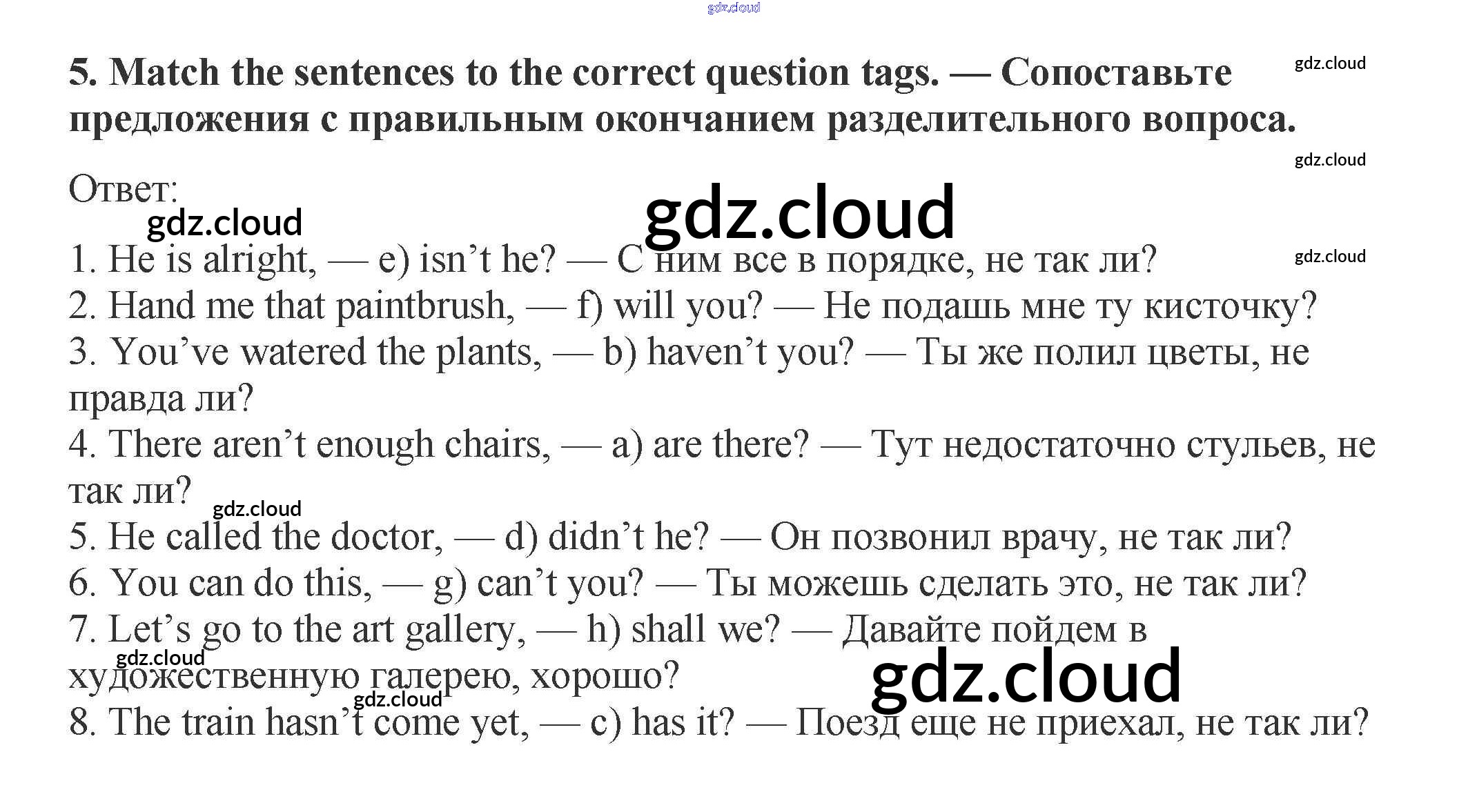 5. Match the sentences to the correct question tags. — Сопоставьте предложения с правильным окончанием разделительного вопроса.

Ответ:

1. He is alright, — e) isn't he? — С ним все в порядке, не так ли?
2. Hand me that paintbrush, — f) will you? — Не подашь мне ту кисточку?
3. You've watered the plants, — b) haven't you? — Ты же полил цветы, не правда ли?
4. There aren't enough chairs, — a) are there? — Тут недостаточно стульев, не так ли?
5. He called the doctor, — d) didn't he? — Он позвонил врачу, не так ли?
6. You can do this, — g) can't you? — Ты можешь сделать это, не так ли?
7. Let's go to the art gallery, — h) shall we? — Давайте пойдем в художественную галерею, хорошо?
8. The train hasn't come yet, — c) has it? — Поезд еще не приехал, не так ли?

gdz.cloud